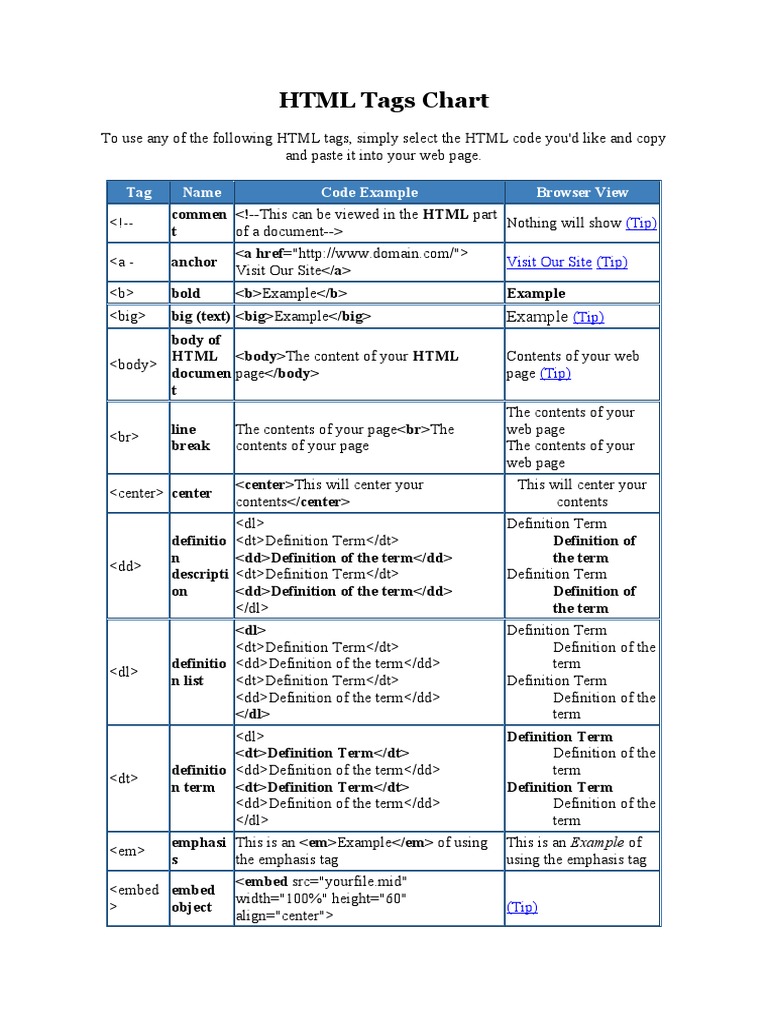 HTML Tags Chart

To use any of the following HTML tags, simply select the HTML code you'd like and copy and paste it into your web page.

| Tag | Name | Code Example | Browser View |
|---|---|---|---|
| <!-- | comment | <!--This can be viewed in the HTML part of a document--> | Nothing will show (Tip) |
| <a - | anchor | <a href="http://www.domain.com/"> Visit Our Site</a> | Visit Our Site (Tip) |
| <b> | bold | <b>Example</b> | Example |
| <big> | big (text) | <big>Example</big> | Example (Tip) |
| <body> | body of HTML document | <body>The content of your HTML page</body> | Contents of your web page (Tip) |
| <br> | line break | The contents of your page<br>The contents of your page | The contents of your web page The contents of your web page |
| <center> | center | <center>This will center your contents</center> | This will center your contents |
| <dd> | definition description | <dl> <dt>Definition Term</dt> <dd>Definition of the term</dd> <dt>Definition Term</dt> <dd>Definition of the term</dd> </dl> | Definition Term Definition of the term Definition Term Definition of the term |
| <dl> | definition list | <dl> <dt>Definition Term</dt> <dd>Definition of the term</dd> <dt>Definition Term</dt> <dd>Definition of the term</dd> </dl> | Definition Term Definition of the term Definition Term Definition of the term |
| <dt> | definition term | <dl> <dt>Definition Term</dt> <dd>Definition of the term</dd> <dt>Definition Term</dt> <dd>Definition of the term</dd> </dl> | Definition Term Definition of the term Definition Term Definition of the term |
| <em> | emphasis | This is an <em>Example</em> of using the emphasis tag | This is an Example of using the emphasis tag |
| <embed > | embed object | <embed src="yourfile.mid" width="100%" height="60" align="center"> | (Tip) |